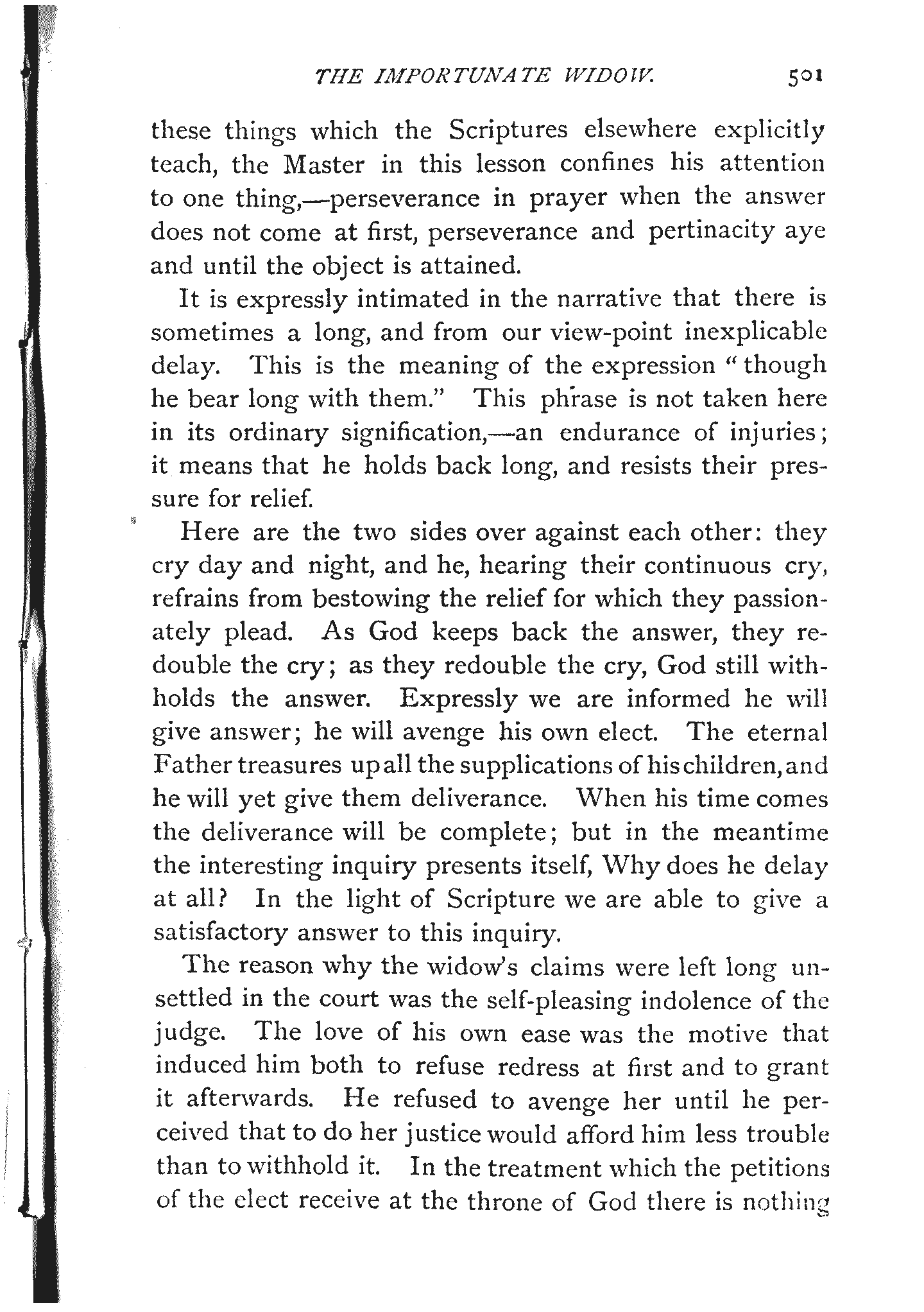 THE IMPORTUNATE WIDOW. 501

these things which the Scriptures elsewhere explicitly teach, the Master in this lesson confines his attention to one thing,—perseverance in prayer when the answer does not come at first, perseverance and pertinacity aye and until the object is attained.

It is expressly intimated in the narrative that there is sometimes a long, and from our view-point inexplicable delay. This is the meaning of the expression "though he bear long with them." This phrase is not taken here in its ordinary signification,—an endurance of injuries; it means that he holds back long, and resists their pressure for relief.

Here are the two sides over against each other: they cry day and night, and he, hearing their continuous cry, refrains from bestowing the relief for which they passionately plead. As God keeps back the answer, they redouble the cry; as they redouble the cry, God still withholds the answer. Expressly we are informed he will give answer; he will avenge his own elect. The eternal Father treasures up all the supplications of his children, and he will yet give them deliverance. When his time comes the deliverance will be complete; but in the meantime the interesting inquiry presents itself, Why does he delay at all? In the light of Scripture we are able to give a satisfactory answer to this inquiry.

The reason why the widow's claims were left long unsettled in the court was the self-pleasing indolence of the judge. The love of his own ease was the motive that induced him both to refuse redress at first and to grant it afterwards. He refused to avenge her until he perceived that to do her justice would afford him less trouble than to withhold it. In the treatment which the petitions of the elect receive at the throne of God there is nothing